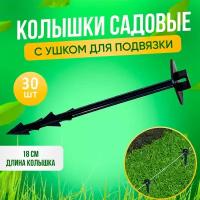 КОЛЫШКИ САДОВЫЕ
С УШКОМ ДЛЯ ПОДВЯЗКИ

30
ШТ

18 СМ
ДЛИНА КОЛЫШКА